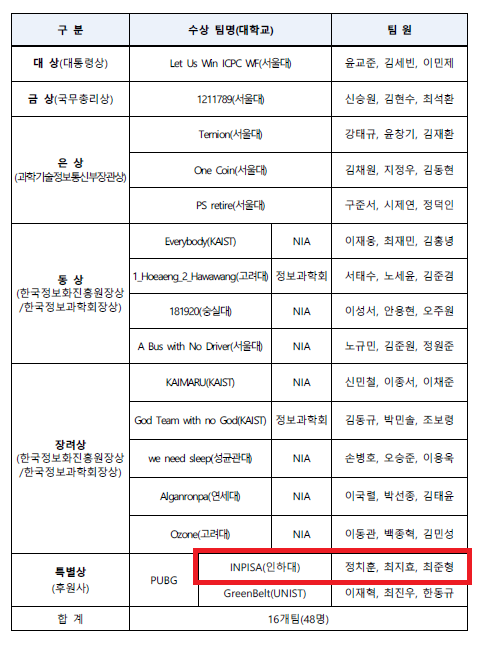 | 구 분 | 수상 팀명(대학교) | | 팀 원 |
|---|---|---|---|
| 대 상(대통령상) | Let Us Win ICPC WF(서울대) | | 윤교준, 김세빈, 이민제 |
| 금 상(국무총리상) | 1211789(서울대) | | 신승원, 김현수, 최석환 |
| 은 상 (과학기술정보통신부장관상) | Ternion(서울대) | | 강태규, 윤창기, 김재환 |
| | One Coin(서울대) | | 김채원, 지정우, 김동현 |
| | PS retire(서울대) | | 구준서, 시제연, 정덕인 |
| 동 상 (한국정보화진흥원장상 /한국정보과학회장상) | Everybody(KAIST) | NIA | 이재웅, 최재민, 김홍녕 |
| | 1_Hoeaeng_2_Hawawang(고려대) | 정보과학회 | 서태수, 노세윤, 김준겸 |
| | 181920(숭실대) | NIA | 이성서, 안용현, 오주원 |
| | A Bus with No Driver(서울대) | NIA | 노규민, 김준원, 정원준 |
| 장려상 (한국정보화진흥원장상 /한국정보과학회장상) | KAIMARU(KAIST) | NIA | 신민철, 이종서, 이채준 |
| | God Team with no God(KAIST) | 정보과학회 | 김동규, 박민솔, 조보령 |
| | we need sleep(성균관대) | NIA | 손병호, 오승준, 이용욱 |
| | Alganronpa(연세대) | NIA | 이국렬, 박선종, 김태윤 |
| | Ozone(고려대) | NIA | 이동관, 백종혁, 김민성 |
| 특별상 (후원사) | PUBG | INPISA(인하대) | 정치훈, 최지효, 최준형 |
| | | GreenBelt(UNIST) | 이재혁, 최진우, 한동규 |
| 합 계 | 16개팀(48명) | | |